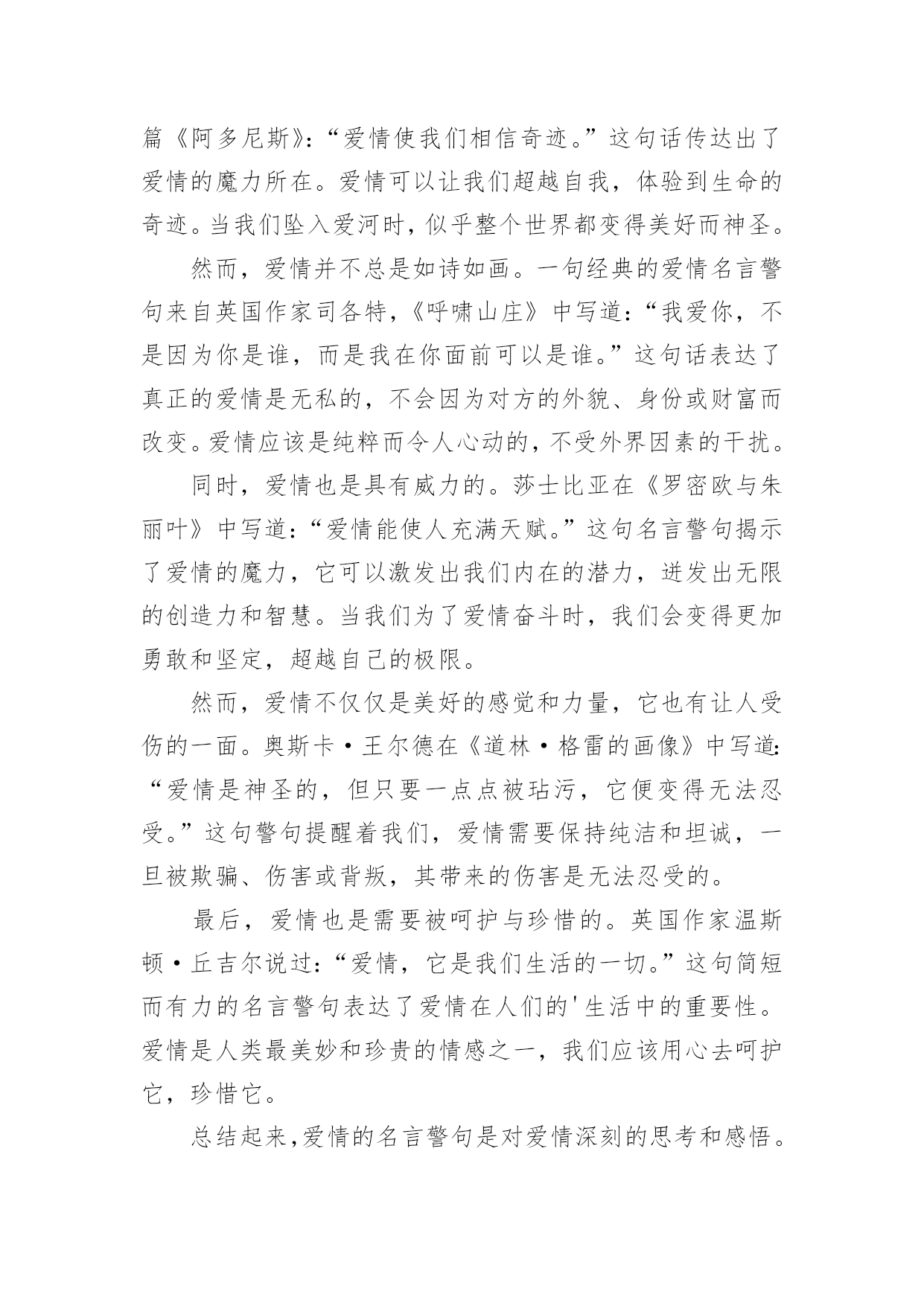 篇《阿多尼斯》:“爱情使我们相信奇迹。”这句话传达出了爱情的魔力所在。爱情可以让我们超越自我，体验到生命的奇迹。当我们坠入爱河时，似乎整个世界都变得美好而神圣。

然而，爱情并不总是如诗如画。一句经典的爱情名言警句来自英国作家司各特，《呼啸山庄》中写道:“我爱你，不是因为你是谁，而是我在你面前可以是谁。”这句话表达了真正的爱情是无私的，不会因为对方的外貌、身份或财富而改变。爱情应该是纯粹而令人心动的，不受外界因素的干扰。

同时，爱情也是具有威力的。莎士比亚在《罗密欧与朱丽叶》中写道:“爱情能使人充满天赋。”这句名言警句揭示了爱情的魔力，它可以激发出我们内在的潜力，迸发出无限的创造力和智慧。当我们为了爱情奋斗时，我们会变得更加勇敢和坚定，超越自己的极限。

然而，爱情不仅仅是美好的感觉和力量，它也有让人受伤的一面。奥斯卡·王尔德在《道林·格雷的画像》中写道:“爱情是神圣的，但只要一点点被玷污，它便变得无法忍受。”这句警句提醒着我们，爱情需要保持纯洁和坦诚，一旦被欺骗、伤害或背叛，其带来的伤害是无法忍受的。

最后，爱情也是需要被呵护与珍惜的。英国作家温斯顿·丘吉尔说过:“爱情，它是我们生活的一切。”这句简短而有力的名言警句表达了爱情在人们的'生活中的重要性。爱情是人类最美妙和珍贵的情感之一，我们应该用心去呵护它，珍惜它。

总结起来,爱情的名言警句是对爱情深刻的思考和感悟。